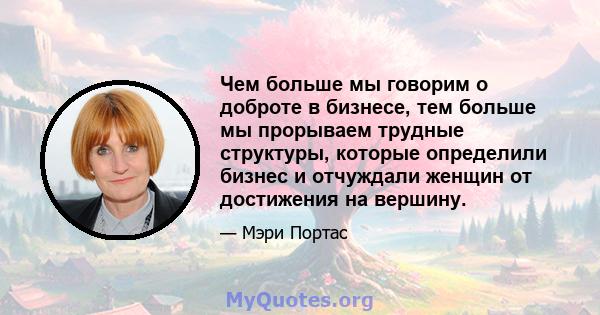 Чем больше мы говорим о доброте в бизнесе, тем больше мы прорываем трудные структуры, которые определили бизнес и отчуждали женщин от достижения на вершину.

— Мэри Портас

MyQuotes.org